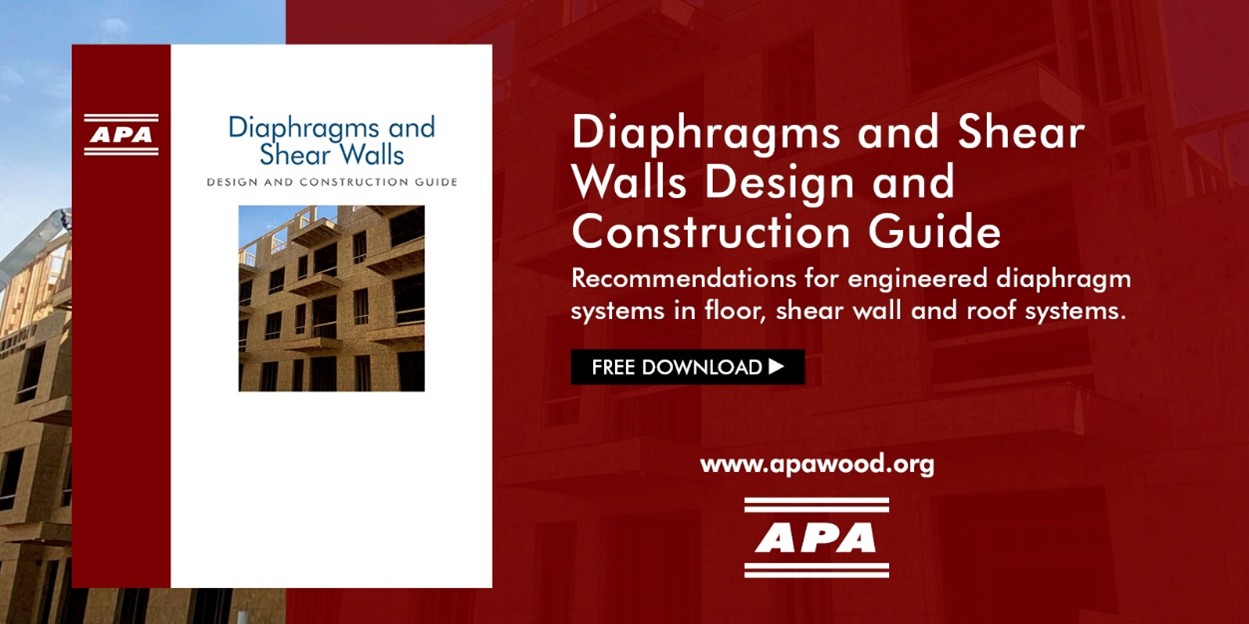 APA

Diaphragms and Shear Walls

DESIGN AND CONSTRUCTION GUIDE

Diaphragms and Shear Walls Design and Construction Guide

Recommendations for engineered diaphragm systems in floor, shear wall and roof systems.

FREE DOWNLOAD ▶

www.apawood.org

APA